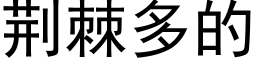 荆棘多的